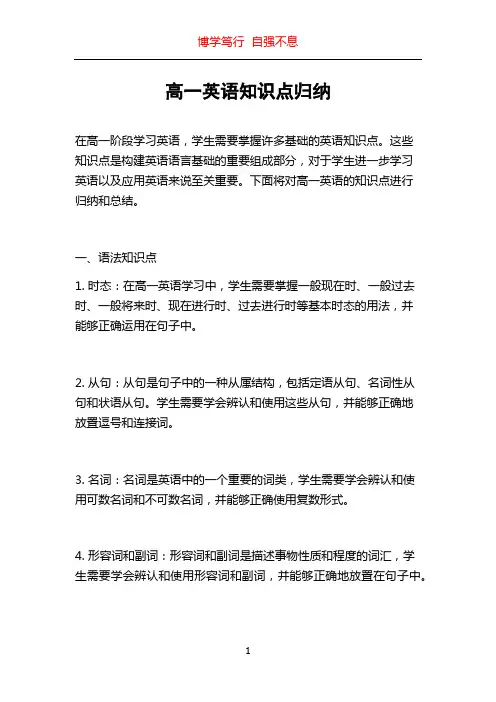 博学笃行 自强不息

高一英语知识点归纳

在高一阶段学习英语，学生需要掌握许多基础的英语知识点。这些知识点是构建英语语言基础的重要组成部分，对于学生进一步学习英语以及应用英语来说至关重要。下面将对高一英语的知识点进行归纳和总结。

一、语法知识点

1. 时态：在高一英语学习中，学生需要掌握一般现在时、一般过去时、一般将来时、现在进行时、过去进行时等基本时态的用法，并能够正确运用在句子中。

2. 从句：从句是句子中的一种从属结构，包括定语从句、名词性从句和状语从句。学生需要学会辨认和使用这些从句，并能够正确地放置逗号和连接词。

3. 名词：名词是英语中的一个重要的词类，学生需要学会辨认和使用可数名词和不可数名词，并能够正确使用复数形式。

4. 形容词和副词：形容词和副词是描述事物性质和程度的词汇，学生需要学会辨认和使用形容词和副词，并能够正确地放置在句子中。

1